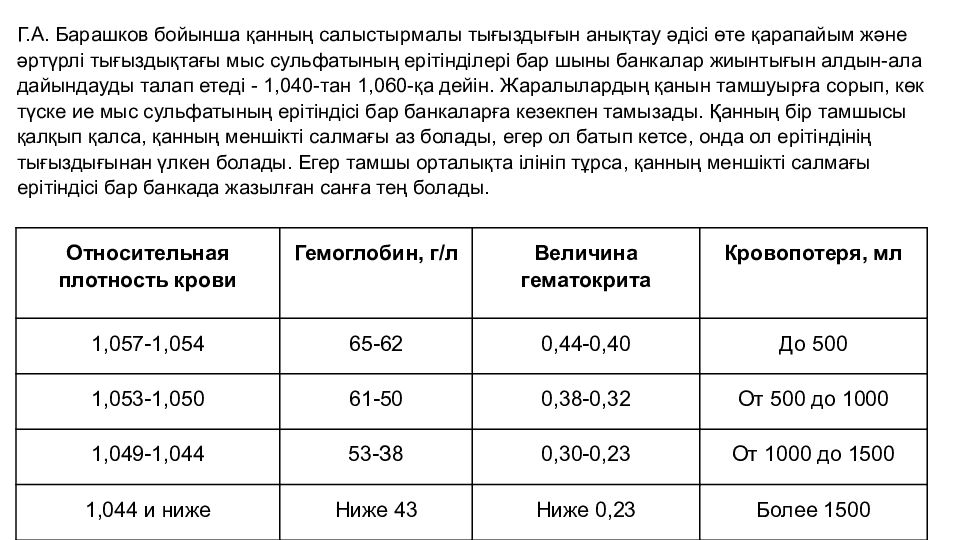 Г.А. Барашков бойынша қанның салыстырмалы тығыздығын анықтау әдісі өте қарапайым және әртүрлі тығыздықтағы мыс сульфатының ерітінділері бар шыны банкалар жиынтығын алдын-ала дайындауды талап етеді - 1,040-тан 1,060-қа дейін. Жаралылардың қанын тамшуырға сорып, көк түске ие мыс сульфатының ерітіндісі бар банкаларға кезекпен тамызады. Қанның бір тамшысы қалқып қалса, қанның меншікті салмағы аз болады, егер ол батып кетсе, онда ол ерітіндінің тығыздығынан үлкен болады. Егер тамшы орталықта ілініп тұрса, қанның меншікті салмағы ерітіндісі бар банкада жазылған санға тең болады.

| Относительная плотность крови | Гемоглобин, г/л | Величина гематокрита | Кровопотеря, мл |
|---|---|---|---|
| 1,057-1,054 | 65-62 | 0,44-0,40 | До 500 |
| 1,053-1,050 | 61-50 | 0,38-0,32 | От 500 до 1000 |
| 1,049-1,044 | 53-38 | 0,30-0,23 | От 1000 до 1500 |
| 1,044 и ниже | Ниже 43 | Ниже 0,23 | Более 1500 |